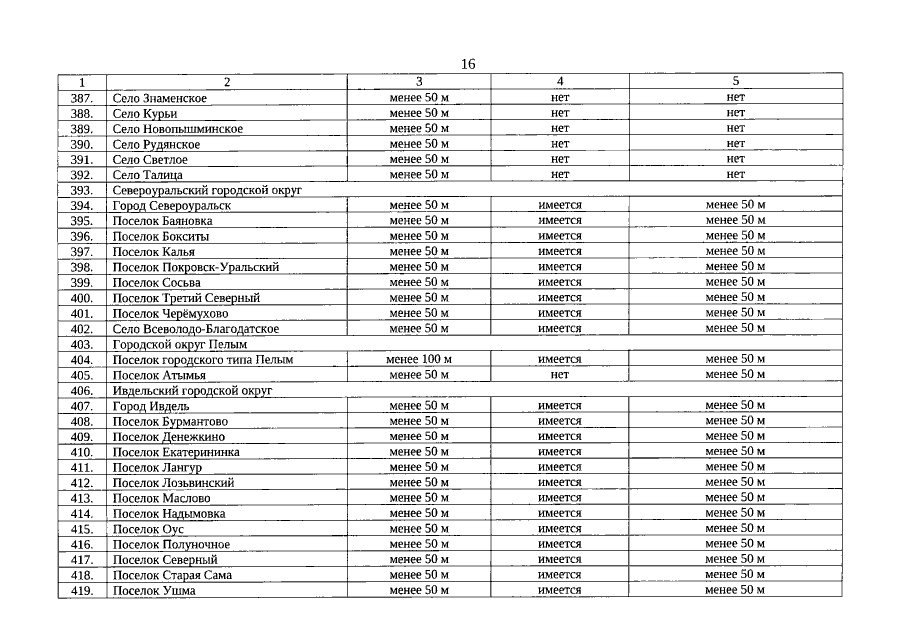 16

| 1 | 2 | 3 | 4 | 5 |
|---|---|---|---|---|
| 387. | Село Знаменское | менее 50 м | нет | нет |
| 388. | Село Курьи | менее 50 м | нет | нет |
| 389. | Село Новопышминское | менее 50 м | нет | нет |
| 390. | Село Рудянское | менее 50 м | нет | нет |
| 391. | Село Светлое | менее 50 м | нет | нет |
| 392. | Село Талица | менее 50 м | нет | нет |
| 393. | Североуральский городской округ | | | |
| 394. | Город Североуральск | менее 50 м | имеется | менее 50 м |
| 395. | Поселок Баяновка | менее 50 м | имеется | менее 50 м |
| 396. | Поселок Бокситы | менее 50 м | имеется | менее 50 м |
| 397. | Поселок Калья | менее 50 м | имеется | менее 50 м |
| 398. | Поселок Покровск-Уральский | менее 50 м | имеется | менее 50 м |
| 399. | Поселок Сосьва | менее 50 м | имеется | менее 50 м |
| 400. | Поселок Третий Северный | менее 50 м | имеется | менее 50 м |
| 401. | Поселок Черёмухово | менее 50 м | имеется | менее 50 м |
| 402. | Село Всеволодо-Благодатское | менее 50 м | имеется | менее 50 м |
| 403. | Городской округ Пелым | | | |
| 404. | Поселок городского типа Пелым | менее 100 м | имеется | менее 50 м |
| 405. | Поселок Атымья | менее 50 м | нет | менее 50 м |
| 406. | Ивдельский городской округ | | | |
| 407. | Город Ивдель | менее 50 м | имеется | менее 50 м |
| 408. | Поселок Бурмантово | менее 50 м | имеется | менее 50 м |
| 409. | Поселок Денежкино | менее 50 м | имеется | менее 50 м |
| 410. | Поселок Екатерининка | менее 50 м | имеется | менее 50 м |
| 411. | Поселок Лангур | менее 50 м | имеется | менее 50 м |
| 412. | Поселок Лозьвинский | менее 50 м | имеется | менее 50 м |
| 413. | Поселок Маслово | менее 50 м | имеется | менее 50 м |
| 414. | Поселок Надымовка | менее 50 м | имеется | менее 50 м |
| 415. | Поселок Оус | менее 50 м | имеется | менее 50 м |
| 416. | Поселок Полуночное | менее 50 м | имеется | менее 50 м |
| 417. | Поселок Северный | менее 50 м | имеется | менее 50 м |
| 418. | Поселок Старая Сама | менее 50 м | имеется | менее 50 м |
| 419. | Поселок Ушма | менее 50 м | имеется | менее 50 м |